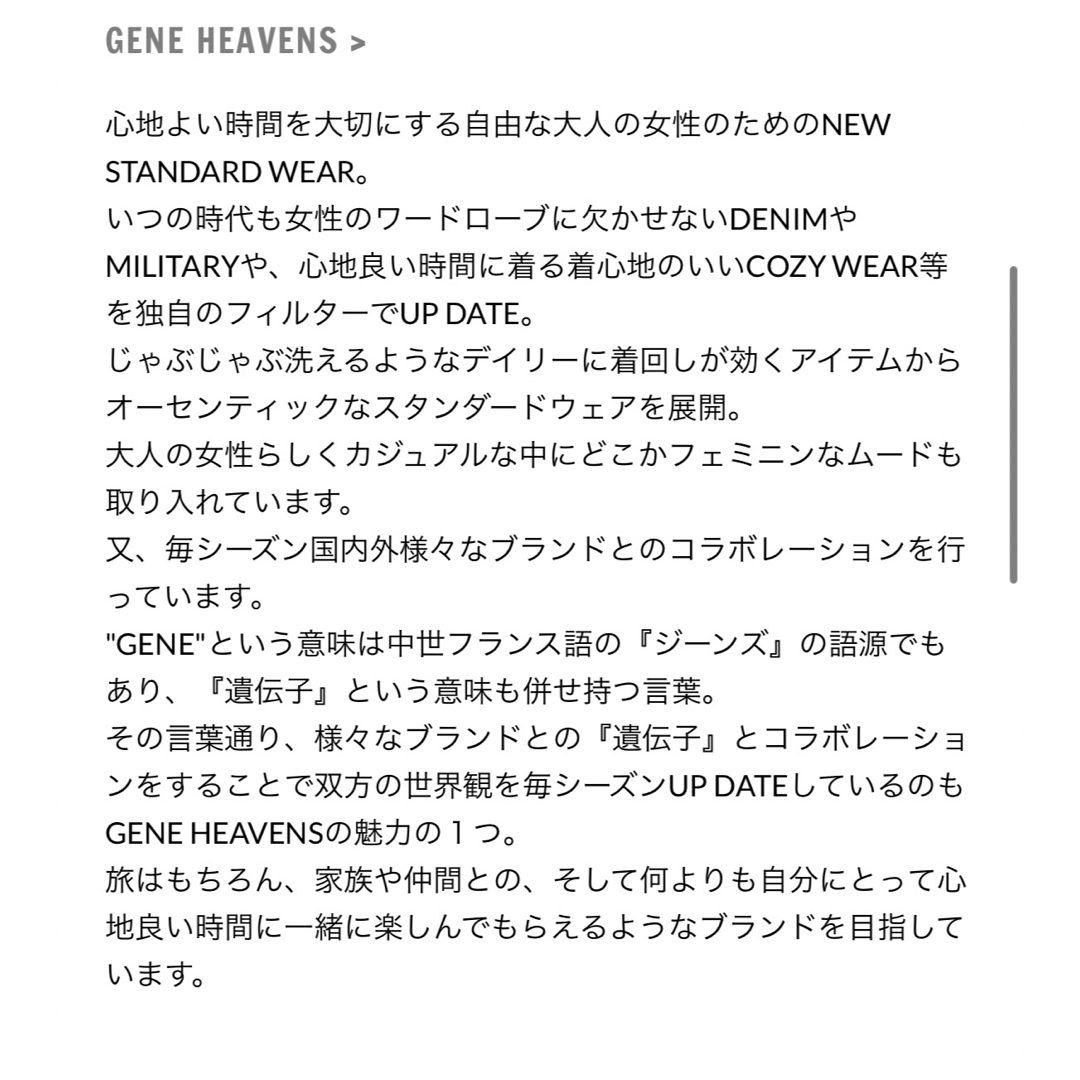 GENE HEAVENS >

心地よい時間を大切にする自由な大人の女性のためのNEW STANDARD WEAR。
いつの時代も女性のワードローブに欠かせないDENIMやMILITARYや、心地良い時間に着る着心地のいいCOZY WEAR等を独自のフィルターでUP DATE。
じゃぶじゃぶ洗えるようなデイリーに着回しが効くアイテムからオーセンティックなスタンダードウェアを展開。
大人の女性らしくカジュアルな中にどこかフェミニンなムードも取り入れています。
又、毎シーズン国内外様々なブランドとのコラボレーションを行っています。
"GENE"という意味は中世フランス語の『ジーンズ』の語源でもあり、『遺伝子』という意味も併せ持つ言葉。
その言葉通り、様々なブランドとの『遺伝子』とコラボレーションをすることで双方の世界観を毎シーズンUP DATEしているのもGENE HEAVENSの魅力の１つ。
旅はもちろん、家族や仲間との、そして何よりも自分にとって心地良い時間に一緒に楽しんでもらえるようなブランドを目指しています。